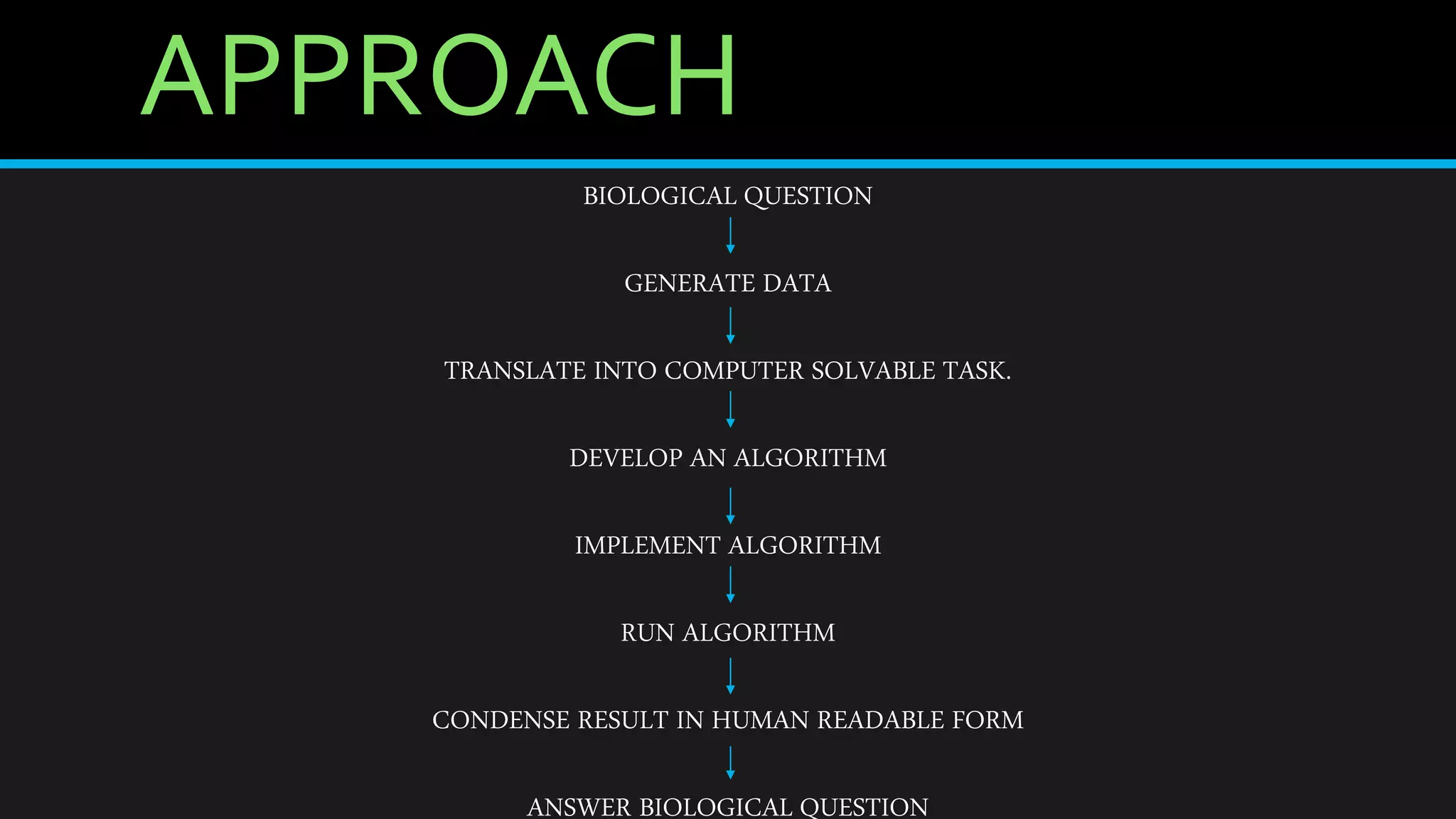 APPROACH

BIOLOGICAL QUESTION

GENERATE DATA

TRANSLATE INTO COMPUTER SOLVABLE TASK.

DEVELOP AN ALGORITHM

IMPLEMENT ALGORITHM

RUN ALGORITHM

CONDENSE RESULT IN HUMAN READABLE FORM

ANSWER BIOLOGICAL QUESTION